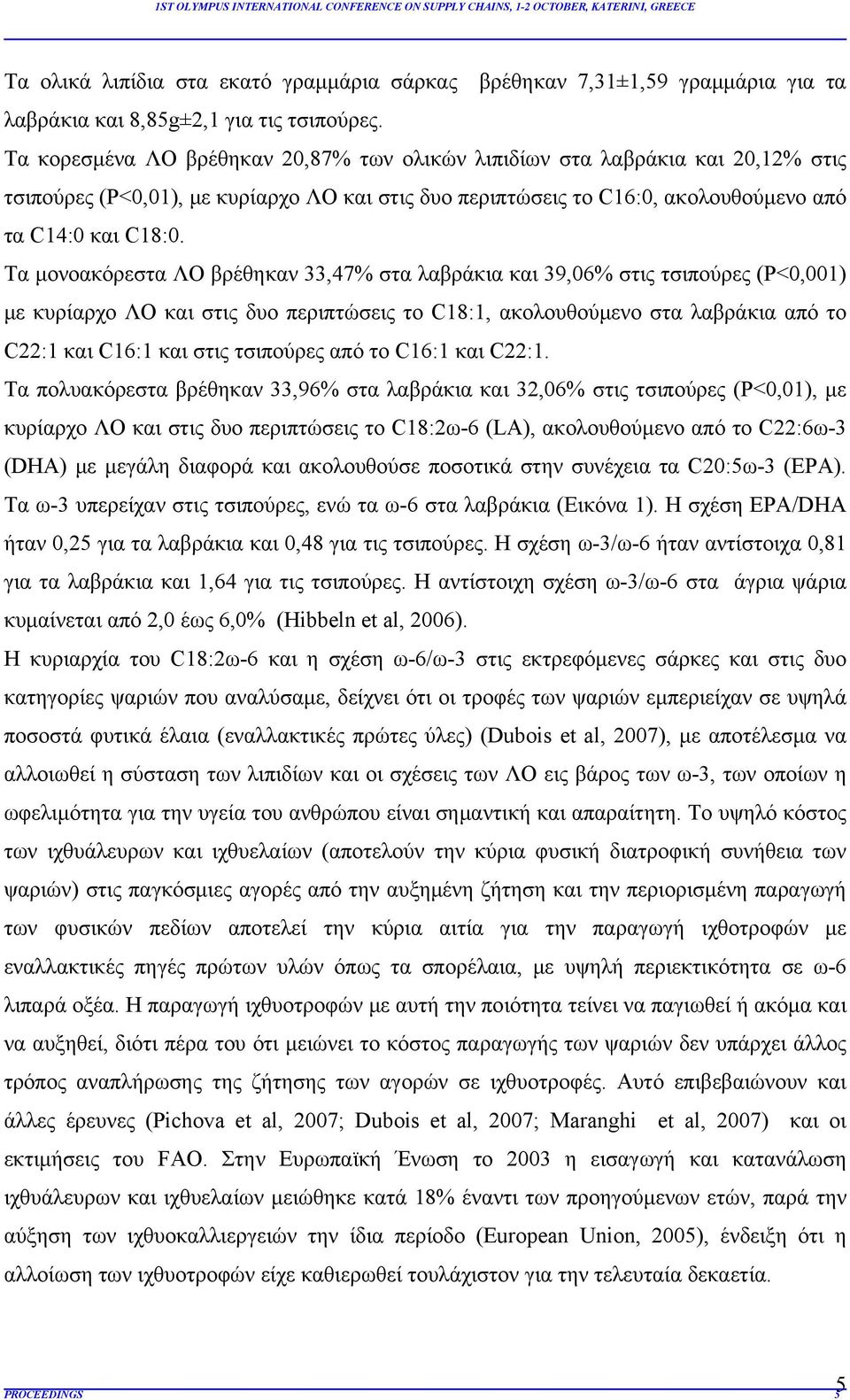 1ST OLYMPUS INTERNATIONAL CONFERENCE ON SUPPLY CHAINS, 1-2 OCTOBER, KATERINI, GREECE

Τα ολικά λιπίδια στα εκατό γραμμάρια σάρκας βρέθηκαν 7,31±1,59 γραμμάρια για τα λαβράκια και 8,85g±2,1 για τις τσιπούρες.

Τα κορεσμένα ΛΟ βρέθηκαν 20,87% των ολικών λιπιδίων στα λαβράκια και 20,12% στις τσιπούρες (P<0,01), με κυρίαρχο ΛΟ και στις δυο περιπτώσεις το C16:0, ακολουθούμενο από τα C14:0 και C18:0.

Τα μονοακόρεστα ΛΟ βρέθηκαν 33,47% στα λαβράκια και 39,06% στις τσιπούρες (P<0,001) με κυρίαρχο ΛΟ και στις δυο περιπτώσεις το C18:1, ακολουθούμενο στα λαβράκια από το C22:1 και C16:1 και στις τσιπούρες από το C16:1 και C22:1.

Τα πολυακόρεστα βρέθηκαν 33,96% στα λαβράκια και 32,06% στις τσιπούρες (P<0,01), με κυρίαρχο ΛΟ και στις δυο περιπτώσεις το C18:2ω-6 (LA), ακολουθούμενο από το C22:6ω-3 (DHA) με μεγάλη διαφορά και ακολουθούσε ποσοτικά στην συνέχεια τα C20:5ω-3 (EPA). Τα ω-3 υπερείχαν στις τσιπούρες, ενώ τα ω-6 στα λαβράκια (Εικόνα 1). Η σχέση EPA/DHA ήταν 0,25 για τα λαβράκια και 0,48 για τις τσιπούρες. Η σχέση ω-3/ω-6 ήταν αντίστοιχα 0,81 για τα λαβράκια και 1,64 για τις τσιπούρες. Η αντίστοιχη σχέση ω-3/ω-6 στα άγρια ψάρια κυμαίνεται από 2,0 έως 6,0% (Hibbeln et al, 2006).

Η κυριαρχία του C18:2ω-6 και η σχέση ω-6/ω-3 στις εκτρεφόμενες σάρκες και στις δυο κατηγορίες ψαριών που αναλύσαμε, δείχνει ότι οι τροφές των ψαριών εμπεριείχαν σε υψηλά ποσοστά φυτικά έλαια (εναλλακτικές πρώτες ύλες) (Dubois et al, 2007), με αποτέλεσμα να αλλοιωθεί η σύσταση των λιπιδίων και οι σχέσεις των ΛΟ εις βάρος των ω-3, των οποίων η ωφελιμότητα για την υγεία του ανθρώπου είναι σημαντική και απαραίτητη. Το υψηλό κόστος των ιχθυάλευρων και ιχθυελαίων (αποτελούν την κύρια φυσική διατροφική συνήθεια των ψαριών) στις παγκόσμιες αγορές από την αυξημένη ζήτηση και την περιορισμένη παραγωγή των φυσικών πεδίων αποτελεί την κύρια αιτία για την παραγωγή ιχθοτροφών με εναλλακτικές πηγές πρώτων υλών όπως τα σπορέλαια, με υψηλή περιεκτικότητα σε ω-6 λιπαρά οξέα. Η παραγωγή ιχθυοτροφών με αυτή την ποιότητα τείνει να παγιωθεί ή ακόμα και να αυξηθεί, διότι πέρα του ότι μειώνει το κόστος παραγωγής των ψαριών δεν υπάρχει άλλος τρόπος αναπλήρωσης της ζήτησης των αγορών σε ιχθυοτροφές. Αυτό επιβεβαιώνουν και άλλες έρευνες (Pichova et al, 2007; Dubois et al, 2007; Maranghi et al, 2007) και οι εκτιμήσεις του FAO. Στην Ευρωπαϊκή Ένωση το 2003 η εισαγωγή και κατανάλωση ιχθυάλευρων και ιχθυελαίων μειώθηκε κατά 18% έναντι των προηγούμενων ετών, παρά την αύξηση των ιχθυοκαλλιεργειών την ίδια περίοδο (European Union, 2005), ένδειξη ότι η αλλοίωση των ιχθυοτροφών είχε καθιερωθεί τουλάχιστον για την τελευταία δεκαετία.

5

PROCEEDINGS 5